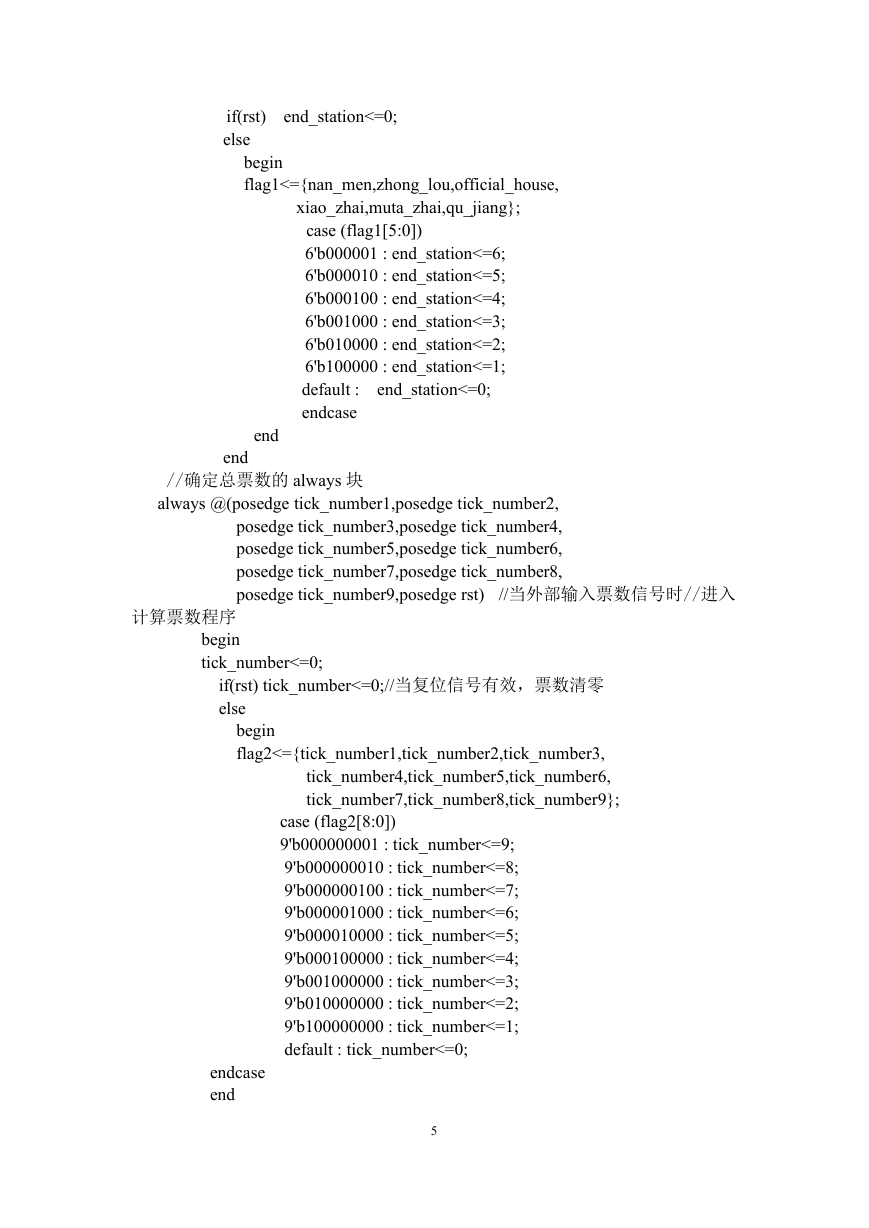 if(rst) end_station<=0;
else
begin
flag1<={nan_men,zhong_lou,official_house,
xiao_zhai,muta_zhai,qu_jiang};
case (flag1[5:0])
6'b000001 : end_station<=6;
6'b000010 : end_station<=5;
6'b000100 : end_station<=4;
6'b001000 : end_station<=3;
6'b010000 : end_station<=2;
6'b100000 : end_station<=1;
default : end_station<=0;
endcase
end
end
//确定总票数的 always 块
always @(posedge tick_number1,posedge tick_number2,
posedge tick_number3,posedge tick_number4,
posedge tick_number5,posedge tick_number6,
posedge tick_number7,posedge tick_number8,
posedge tick_number9,posedge rst) //当外部输入票数信号时//进入计算票数程序
begin
tick_number<=0;
if(rst) tick_number<=0;//当复位信号有效，票数清零
else
begin
flag2<={tick_number1,tick_number2,tick_number3,
tick_number4,tick_number5,tick_number6,
tick_number7,tick_number8,tick_number9};
case (flag2[8:0])
9'b000000001 : tick_number<=9;
9'b000000010 : tick_number<=8;
9'b000000100 : tick_number<=7;
9'b000001000 : tick_number<=6;
9'b000010000 : tick_number<=5;
9'b000100000 : tick_number<=4;
9'b001000000 : tick_number<=3;
9'b010000000 : tick_number<=2;
9'b100000000 : tick_number<=1;
default : tick_number<=0;
endcase
end

5